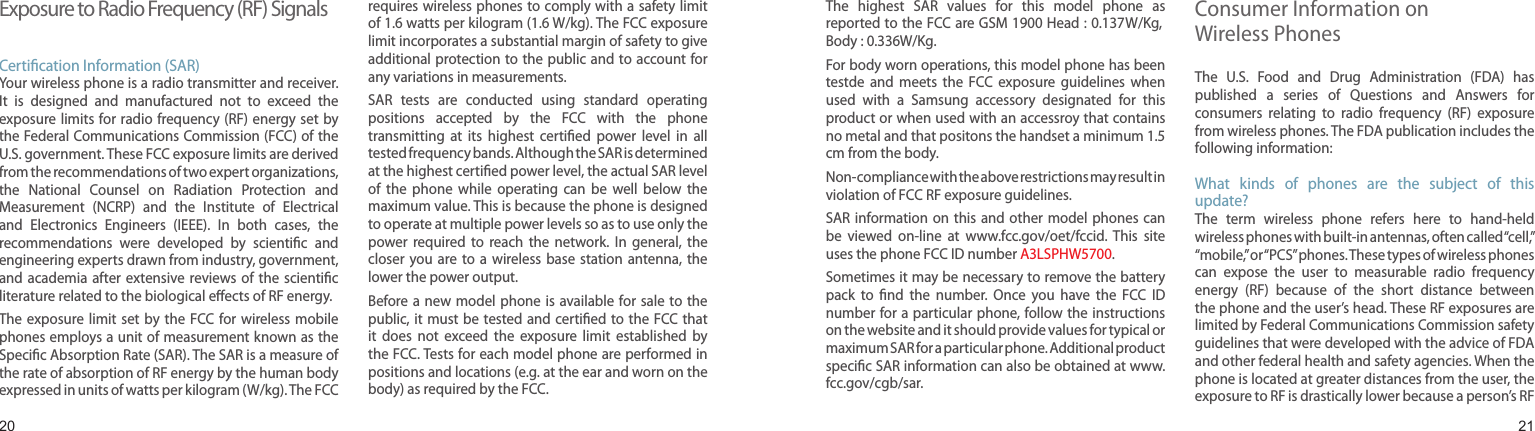 Exposure to Radio Frequency (RF) Signals

Certification Information (SAR)
Your wireless phone is a radio transmitter and receiver. It is designed and manufactured not to exceed the exposure limits for radio frequency (RF) energy set by the Federal Communications Commission (FCC) of the U.S. government. These FCC exposure limits are derived from the recommendations of two expert organizations, the National Counsel on Radiation Protection and Measurement (NCRP) and the Institute of Electrical and Electronics Engineers (IEEE). In both cases, the recommendations were developed by scientific and engineering experts drawn from industry, government, and academia after extensive reviews of the scientific literature related to the biological effects of RF energy.

The exposure limit set by the FCC for wireless mobile phones employs a unit of measurement known as the Specific Absorption Rate (SAR). The SAR is a measure of the rate of absorption of RF energy by the human body expressed in units of watts per kilogram (W/kg). The FCC requires wireless phones to comply with a safety limit of 1.6 watts per kilogram (1.6 W/kg). The FCC exposure limit incorporates a substantial margin of safety to give additional protection to the public and to account for any variations in measurements.

SAR tests are conducted using standard operating positions accepted by the FCC with the phone transmitting at its highest certified power level in all tested frequency bands. Although the SAR is determined at the highest certified power level, the actual SAR level of the phone while operating can be well below the maximum value. This is because the phone is designed to operate at multiple power levels so as to use only the power required to reach the network. In general, the closer you are to a wireless base station antenna, the lower the power output.

Before a new model phone is available for sale to the public, it must be tested and certified to the FCC that it does not exceed the exposure limit established by the FCC. Tests for each model phone are performed in positions and locations (e.g. at the ear and worn on the body) as required by the FCC.

20

The highest SAR values for this model phone as reported to the FCC are GSM 1900 Head : 0.137W/Kg, Body : 0.336W/Kg.

For body worn operations, this model phone has been testde and meets the FCC exposure guidelines when used with a Samsung accessory designated for this product or when used with an accessroy that contains no metal and that positons the handset a minimum 1.5 cm from the body.

Non-compliance with the above restrictions may result in violation of FCC RF exposure guidelines.

SAR information on this and other model phones can be viewed on-line at www.fcc.gov/oet/fccid. This site uses the phone FCC ID number A3LSPHW5700.

Sometimes it may be necessary to remove the battery pack to find the number. Once you have the FCC ID number for a particular phone, follow the instructions on the website and it should provide values for typical or maximum SAR for a particular phone. Additional product specific SAR information can also be obtained at www.fcc.gov/cgb/sar.

Consumer Information on Wireless Phones

The U.S. Food and Drug Administration (FDA) has published a series of Questions and Answers for consumers relating to radio frequency (RF) exposure from wireless phones. The FDA publication includes the following information:

What kinds of phones are the subject of this update?
The term wireless phone refers here to hand-held wireless phones with built-in antennas, often called “cell,” “mobile,” or “PCS” phones. These types of wireless phones can expose the user to measurable radio frequency energy (RF) because of the short distance between the phone and the user’s head. These RF exposures are limited by Federal Communications Commission safety guidelines that were developed with the advice of FDA and other federal health and safety agencies. When the phone is located at greater distances from the user, the exposure to RF is drastically lower because a person’s RF

21